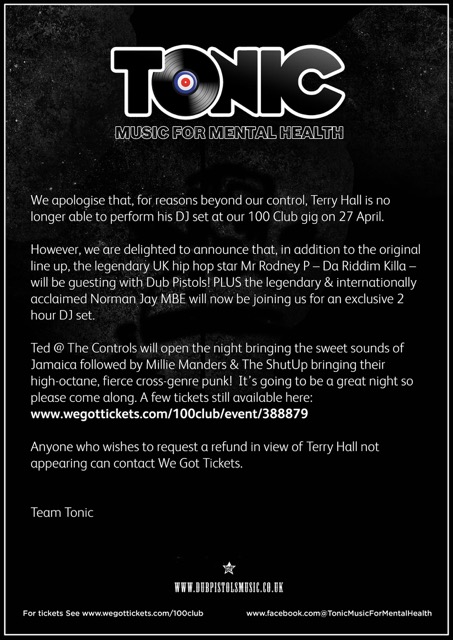 TONIC
MUSIC FOR MENTAL HEALTH

We apologise that, for reasons beyond our control, Terry Hall is no longer able to perform his DJ set at our 100 Club gig on 27 April.

However, we are delighted to announce that, in addition to the original line up, the legendary UK hip hop star Mr Rodney P – Da Riddim Killa – will be guesting with Dub Pistols! PLUS the legendary & internationally acclaimed Norman Jay MBE will now be joining us for an exclusive 2 hour DJ set.

Ted @ The Controls will open the night bringing the sweet sounds of Jamaica followed by Millie Manders & The ShutUp bringing their high-octane, fierce cross-genre punk! It's going to be a great night so please come along. A few tickets still available here: www.wegottickets.com/100club/event/388879

Anyone who wishes to request a refund in view of Terry Hall not appearing can contact We Got Tickets.

Team Tonic

WWW.DUBPISTOLSMUSIC.CO.UK

For tickets See www.wegottickets.com/100club

www.facebook.com@TonicMusicForMentalHealth